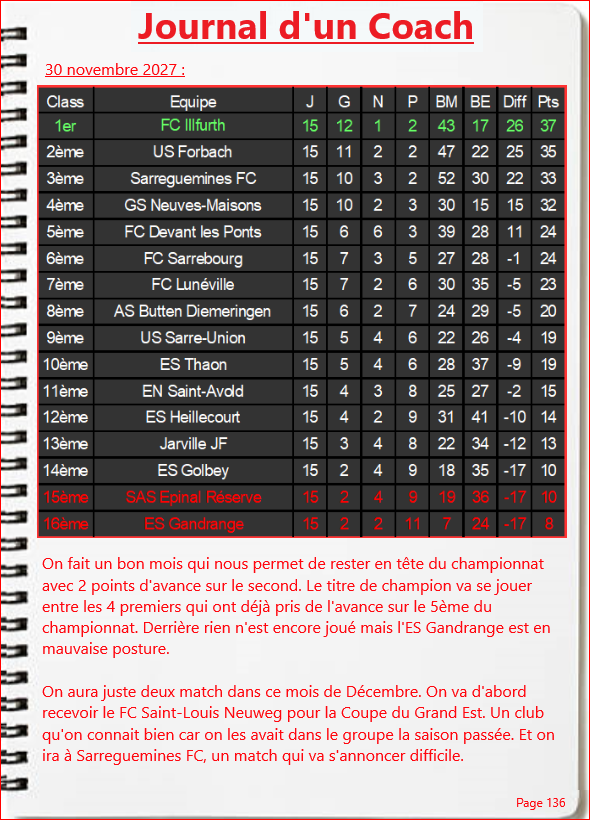 Journal d'un Coach

30 novembre 2027 :

| Class | Equipe | J | G | N | P | BM | BE | Diff | Pts |
|---|---|---|---|---|---|---|---|---|---|
| 1er | FC Illfurth | 15 | 12 | 1 | 2 | 43 | 17 | 26 | 37 |
| 2ème | US Forbach | 15 | 11 | 2 | 2 | 47 | 22 | 25 | 35 |
| 3ème | Sarreguemines FC | 15 | 10 | 3 | 2 | 52 | 30 | 22 | 33 |
| 4ème | GS Neuves-Maisons | 15 | 10 | 2 | 3 | 30 | 15 | 15 | 32 |
| 5ème | FC Devant les Ponts | 15 | 6 | 6 | 3 | 39 | 28 | 11 | 24 |
| 6ème | FC Sarrebourg | 15 | 7 | 3 | 5 | 27 | 28 | -1 | 24 |
| 7ème | FC Lunéville | 15 | 7 | 2 | 6 | 30 | 35 | -5 | 23 |
| 8ème | AS Butten Diemeringen | 15 | 6 | 2 | 7 | 24 | 29 | -5 | 20 |
| 9ème | US Sarre-Union | 15 | 5 | 4 | 6 | 22 | 26 | -4 | 19 |
| 10ème | ES Thaon | 15 | 5 | 4 | 6 | 28 | 37 | -9 | 19 |
| 11ème | EN Saint-Avold | 15 | 4 | 3 | 8 | 25 | 27 | -2 | 15 |
| 12ème | ES Heillecourt | 15 | 4 | 2 | 9 | 31 | 41 | -10 | 14 |
| 13ème | Jarville JF | 15 | 3 | 4 | 8 | 22 | 34 | -12 | 13 |
| 14ème | ES Golbey | 15 | 2 | 4 | 9 | 18 | 35 | -17 | 10 |
| 15ème | SAS Epinal Réserve | 15 | 2 | 4 | 9 | 19 | 36 | -17 | 10 |
| 16ème | ES Gandrange | 15 | 2 | 2 | 11 | 7 | 24 | -17 | 8 |

On fait un bon mois qui nous permet de rester en tête du championnat avec 2 points d'avance sur le second. Le titre de champion va se jouer entre les 4 premiers qui ont déjà pris de l'avance sur le 5ème du championnat. Derrière rien n'est encore joué mais l'ES Gandrange est en mauvaise posture.

On aura juste deux match dans ce mois de Décembre. On va d'abord recevoir le FC Saint-Louis Neuweg pour la Coupe du Grand Est. Un club qu'on connait bien car on les avait dans le groupe la saison passée. Et on ira à Sarreguemines FC, un match qui va s'annoncer difficile.

Page 136